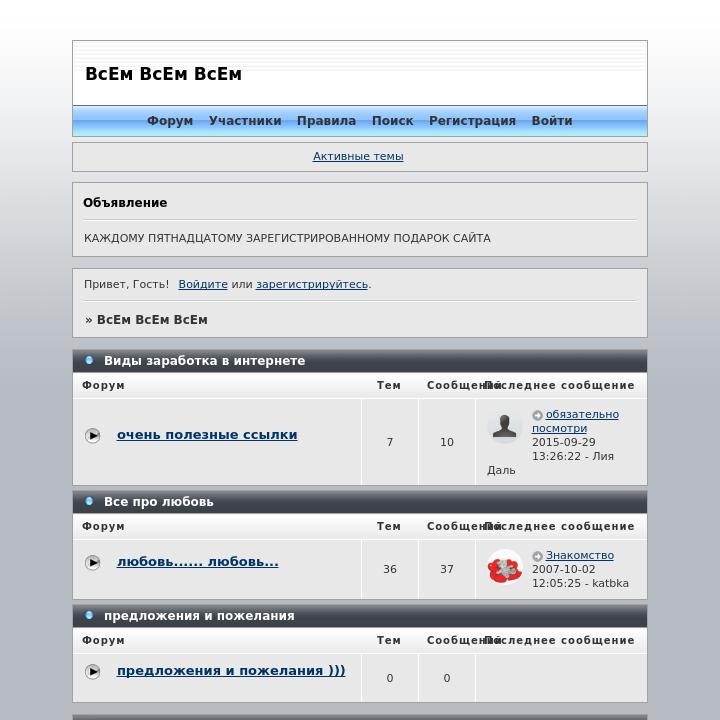 ВсЕм ВсЕм ВсЕм

Форум Участники Правила Поиск Регистрация Войти

Активные темы

Объявление

КАЖДОМУ ПЯТНАДЦАТОМУ ЗАРЕГИСТРИРОВАННОМУ ПОДАРОК САЙТА

Привет, Гость! Войдите или зарегистрируйтесь.

» ВсЕм ВсЕм ВсЕм

Виды заработка в интернете

| Форум | Тем | Сообщений | Последнее сообщение |
|---|---|---|---|
| очень полезные ссылки | 7 | 10 | обязательно посмотри 2015-09-29 13:26:22 - Лия Даль |

Все про любовь

| Форум | Тем | Сообщений | Последнее сообщение |
|---|---|---|---|
| любовь...... любовь... | 36 | 37 | Знакомство 2007-10-02 12:05:25 - katbka |

предложения и пожелания

| Форум | Тем | Сообщений | Последнее сообщение |
|---|---|---|---|
| предложения и пожелания ))) | 0 | 0 | |